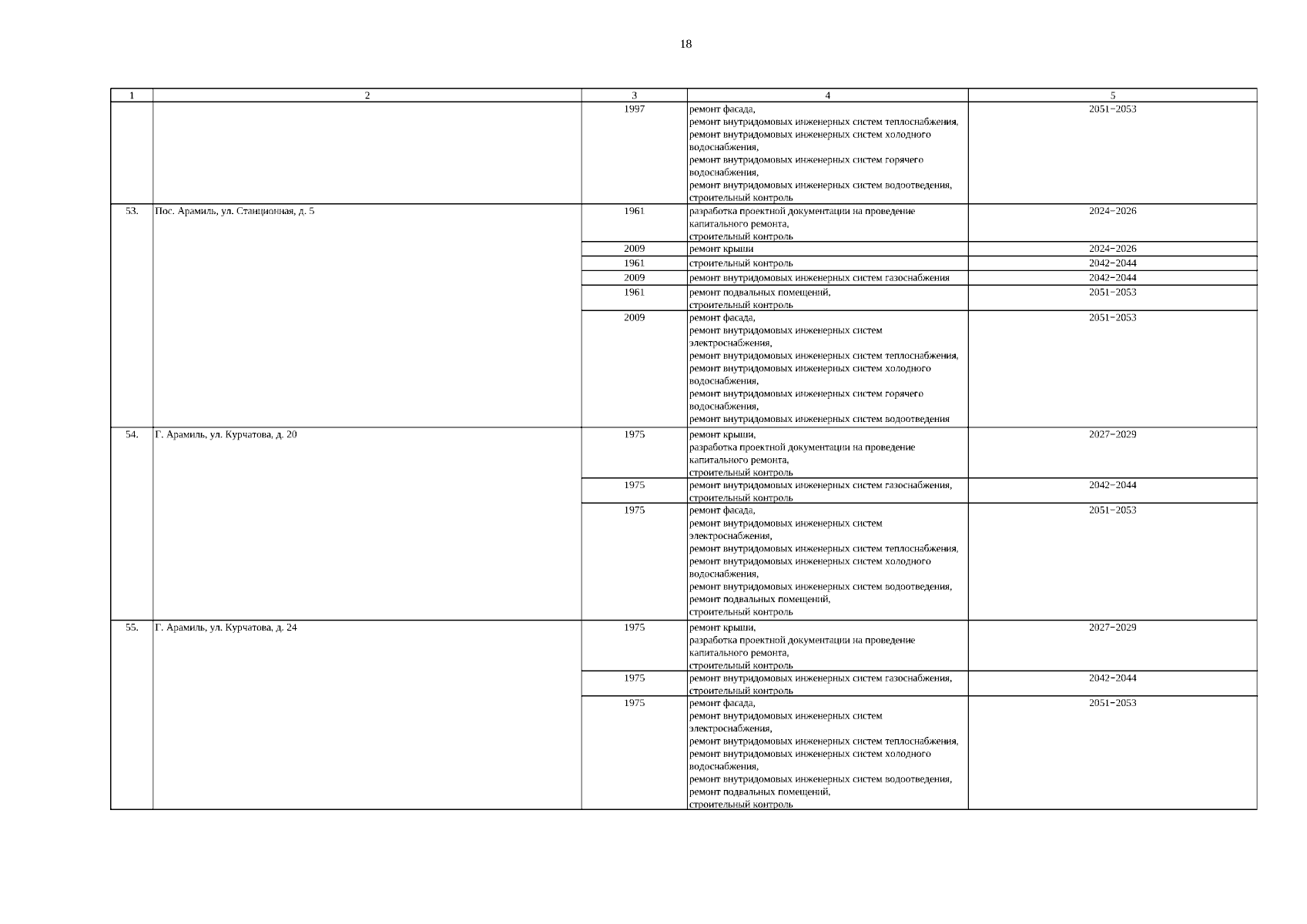 18

| 1 | 2 | 3 | 4 | 5 |
|---|---|---|---|---|
| | | 1997 | ремонт фасада, ремонт внутридомовых инженерных систем теплоснабжения, ремонт внутридомовых инженерных систем холодного водоснабжения, ремонт внутридомовых инженерных систем горячего водоснабжения, ремонт внутридомовых инженерных систем водоотведения, строительный контроль | 2051−2053 |
| 53. | Пос. Арамиль, ул. Станционная, д. 5 | 1961 | разработка проектной документации на проведение капитального ремонта, строительный контроль | 2024−2026 |
| | | 2009 | ремонт крыши | 2024−2026 |
| | | 1961 | строительный контроль | 2042−2044 |
| | | 2009 | ремонт внутридомовых инженерных систем газоснабжения | 2042−2044 |
| | | 1961 | ремонт подвальных помещений, строительный контроль | 2051−2053 |
| | | 2009 | ремонт фасада, ремонт внутридомовых инженерных систем электроснабжения, ремонт внутридомовых инженерных систем теплоснабжения, ремонт внутридомовых инженерных систем холодного водоснабжения, ремонт внутридомовых инженерных систем горячего водоснабжения, ремонт внутридомовых инженерных систем водоотведения | 2051−2053 |
| 54. | Г. Арамиль, ул. Курчатова, д. 20 | 1975 | ремонт крыши, разработка проектной документации на проведение капитального ремонта, строительный контроль | 2027−2029 |
| | | 1975 | ремонт внутридомовых инженерных систем газоснабжения, строительный контроль | 2042−2044 |
| | | 1975 | ремонт фасада, ремонт внутридомовых инженерных систем электроснабжения, ремонт внутридомовых инженерных систем теплоснабжения, ремонт внутридомовых инженерных систем холодного водоснабжения, ремонт внутридомовых инженерных систем водоотведения, ремонт подвальных помещений, строительный контроль | 2051−2053 |
| 55. | Г. Арамиль, ул. Курчатова, д. 24 | 1975 | ремонт крыши, разработка проектной документации на проведение капитального ремонта, строительный контроль | 2027−2029 |
| | | 1975 | ремонт внутридомовых инженерных систем газоснабжения, строительный контроль | 2042−2044 |
| | | 1975 | ремонт фасада, ремонт внутридомовых инженерных систем электроснабжения, ремонт внутридомовых инженерных систем теплоснабжения, ремонт внутридомовых инженерных систем холодного водоснабжения, ремонт внутридомовых инженерных систем водоотведения, ремонт подвальных помещений, строительный контроль | 2051−2053 |